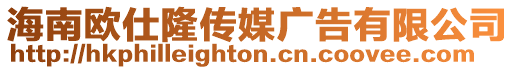 海南欧仕隆传媒广告有限公司
http://hkphilleighton.cn.coovee.com